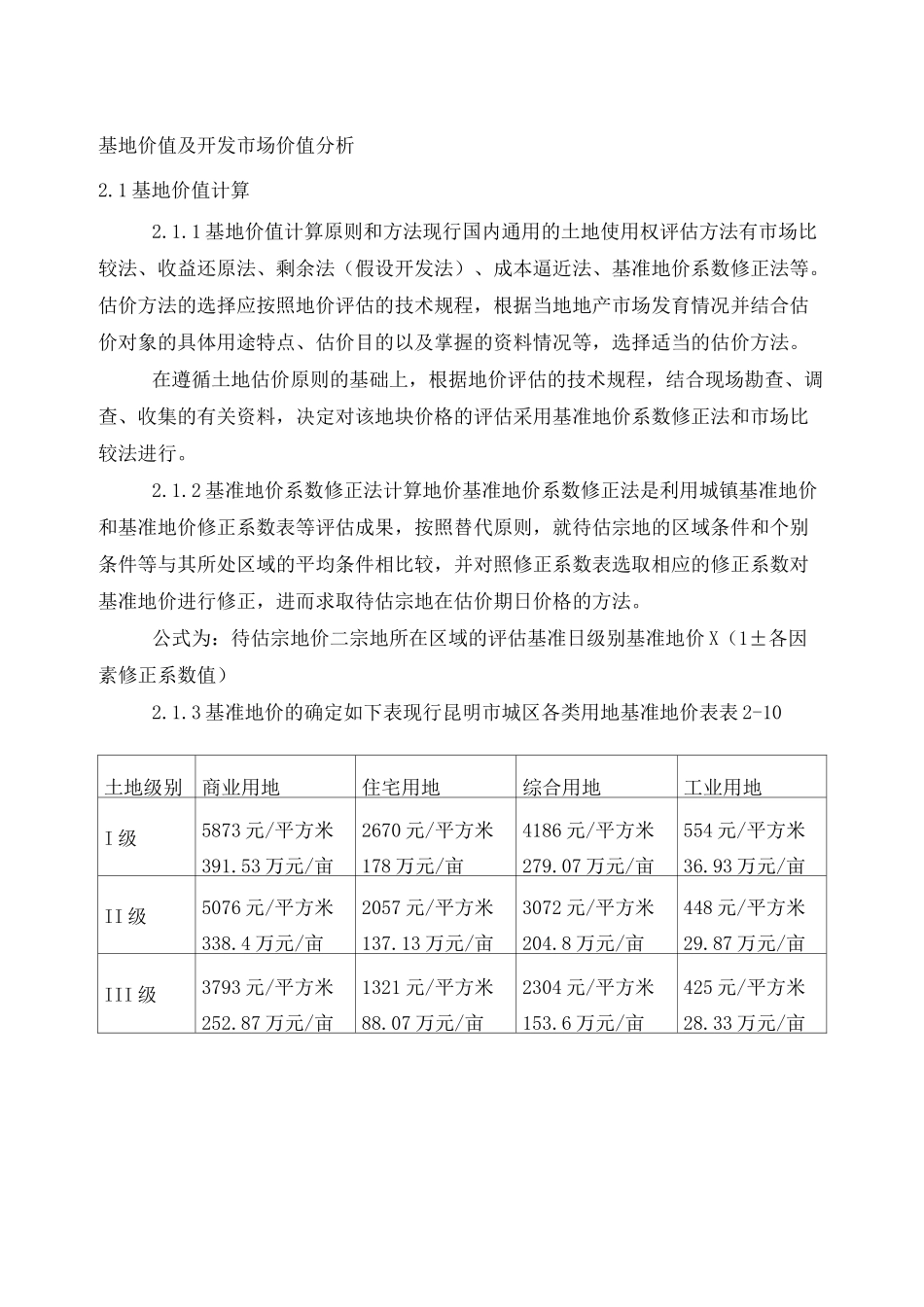 基地价值及开发市场价值分析

2.1基地价值计算

2.1.1基地价值计算原则和方法现行国内通用的土地使用权评估方法有市场比较法、收益还原法、剩余法（假设开发法）、成本逼近法、基准地价系数修正法等。估价方法的选择应按照地价评估的技术规程，根据当地地产市场发育情况并结合估价对象的具体用途特点、估价目的以及掌握的资料情况等，选择适当的估价方法。

在遵循土地估价原则的基础上，根据地价评估的技术规程，结合现场勘查、调查、收集的有关资料，决定对该地块价格的评估采用基准地价系数修正法和市场比较法进行。

2.1.2基准地价系数修正法计算地价基准地价系数修正法是利用城镇基准地价和基准地价修正系数表等评估成果，按照替代原则，就待估宗地的区域条件和个别条件等与其所处区域的平均条件相比较，并对照修正系数表选取相应的修正系数对基准地价进行修正，进而求取待估宗地在估价期日价格的方法。

公式为：待估宗地价二宗地所在区域的评估基准日级别基准地价X（1±各因素修正系数值）

2.1.3基准地价的确定如下表现行昆明市城区各类用地基准地价表表2-10

| 土地级别 | 商业用地 | 住宅用地 | 综合用地 | 工业用地 |
|---|---|---|---|---|
| I级 | 5873元/平方米 391.53万元/亩 | 2670元/平方米 178万元/亩 | 4186元/平方米 279.07万元/亩 | 554元/平方米 36.93万元/亩 |
| II级 | 5076元/平方米 338.4万元/亩 | 2057元/平方米 137.13万元/亩 | 3072元/平方米 204.8万元/亩 | 448元/平方米 29.87万元/亩 |
| III级 | 3793元/平方米 252.87万元/亩 | 1321元/平方米 88.07万元/亩 | 2304元/平方米 153.6万元/亩 | 425元/平方米 28.33万元/亩 |